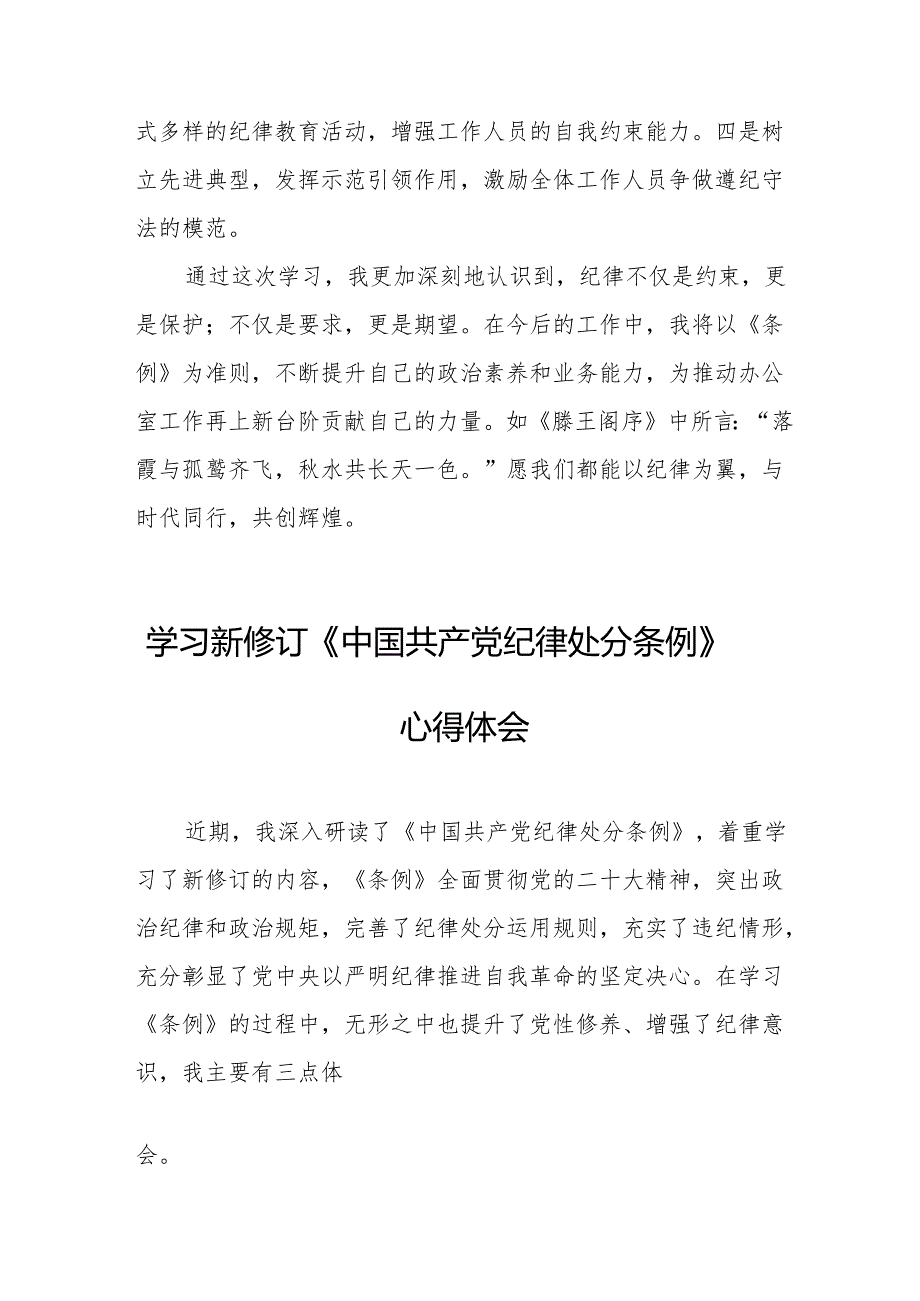 式多样的纪律教育活动，增强工作人员的自我约束能力。四是树立先进典型，发挥示范引领作用，激励全体工作人员争做遵纪守法的模范。

通过这次学习，我更加深刻地认识到，纪律不仅是约束，更是保护；不仅是要求，更是期望。在今后的工作中，我将以《条例》为准则，不断提升自己的政治素养和业务能力，为推动办公室工作再上新台阶贡献自己的力量。如《滕王阁序》中所言：“落霞与孤鹜齐飞，秋水共长天一色。”愿我们都能以纪律为翼，与时代同行，共创辉煌。

学习新修订《中国共产党纪律处分条例》

心得体会

近期，我深入研读了《中国共产党纪律处分条例》，着重学习了新修订的内容，《条例》全面贯彻党的二十大精神，突出政治纪律和政治规矩，完善了纪律处分运用规则，充实了违纪情形，充分彰显了党中央以严明纪律推进自我革命的坚定决心。在学习《条例》的过程中，无形之中也提升了党性修养、增强了纪律意识，我主要有三点体

会。